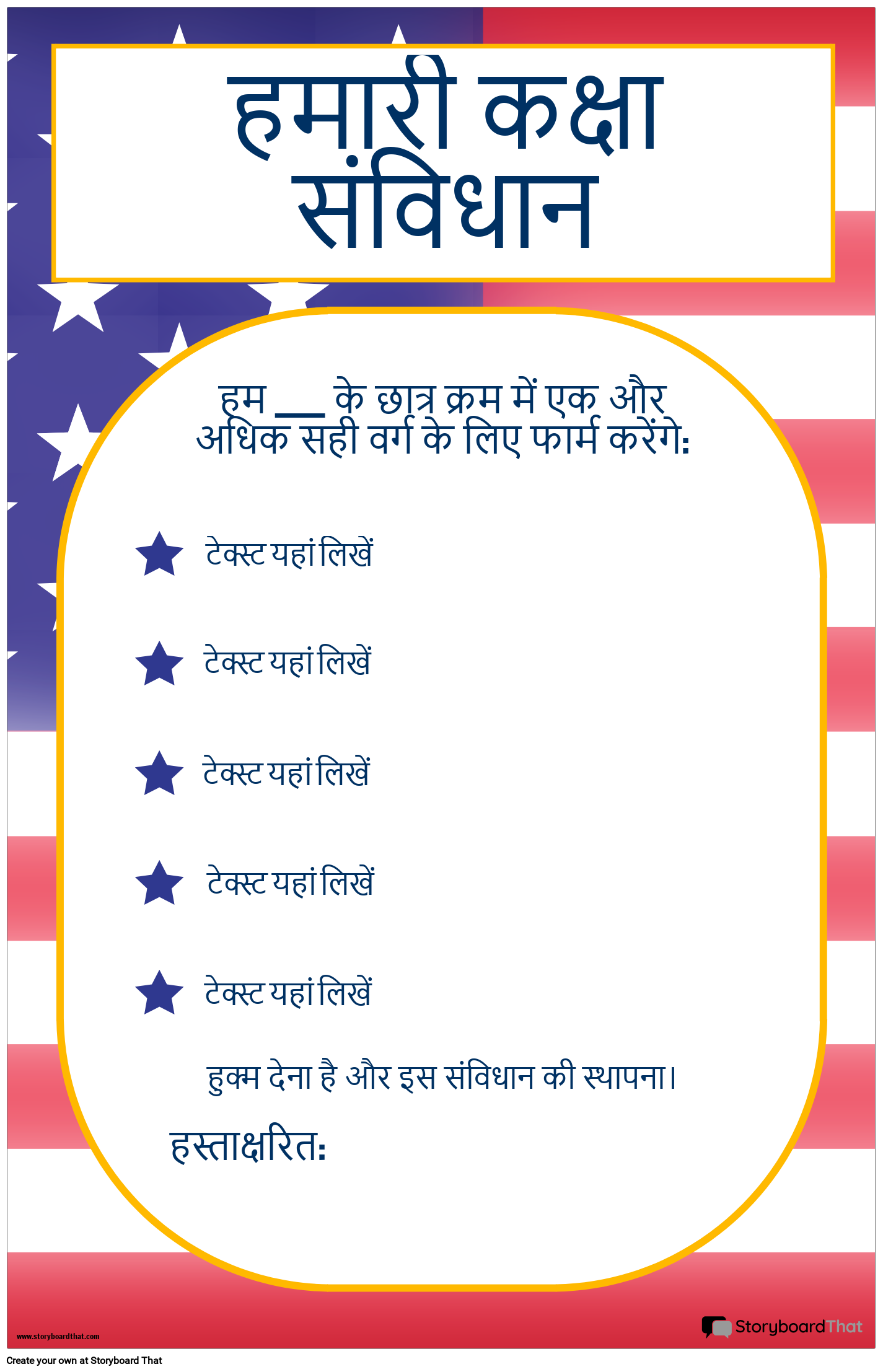 हमारी कक्षा संविधान

हम ___ के छात्र क्रम में एक और अधिक सही वर्ग के लिए फार्म करेंगे:

टेक्स्ट यहां लिखें

टेक्स्ट यहां लिखें

टेक्स्ट यहां लिखें

टेक्स्ट यहां लिखें

टेक्स्ट यहां लिखें

हुक्म देना है और इस संविधान की स्थापना।

हस्ताक्षरित:

www.storyboardthat.com

StoryboardThat

Create your own at Storyboard That